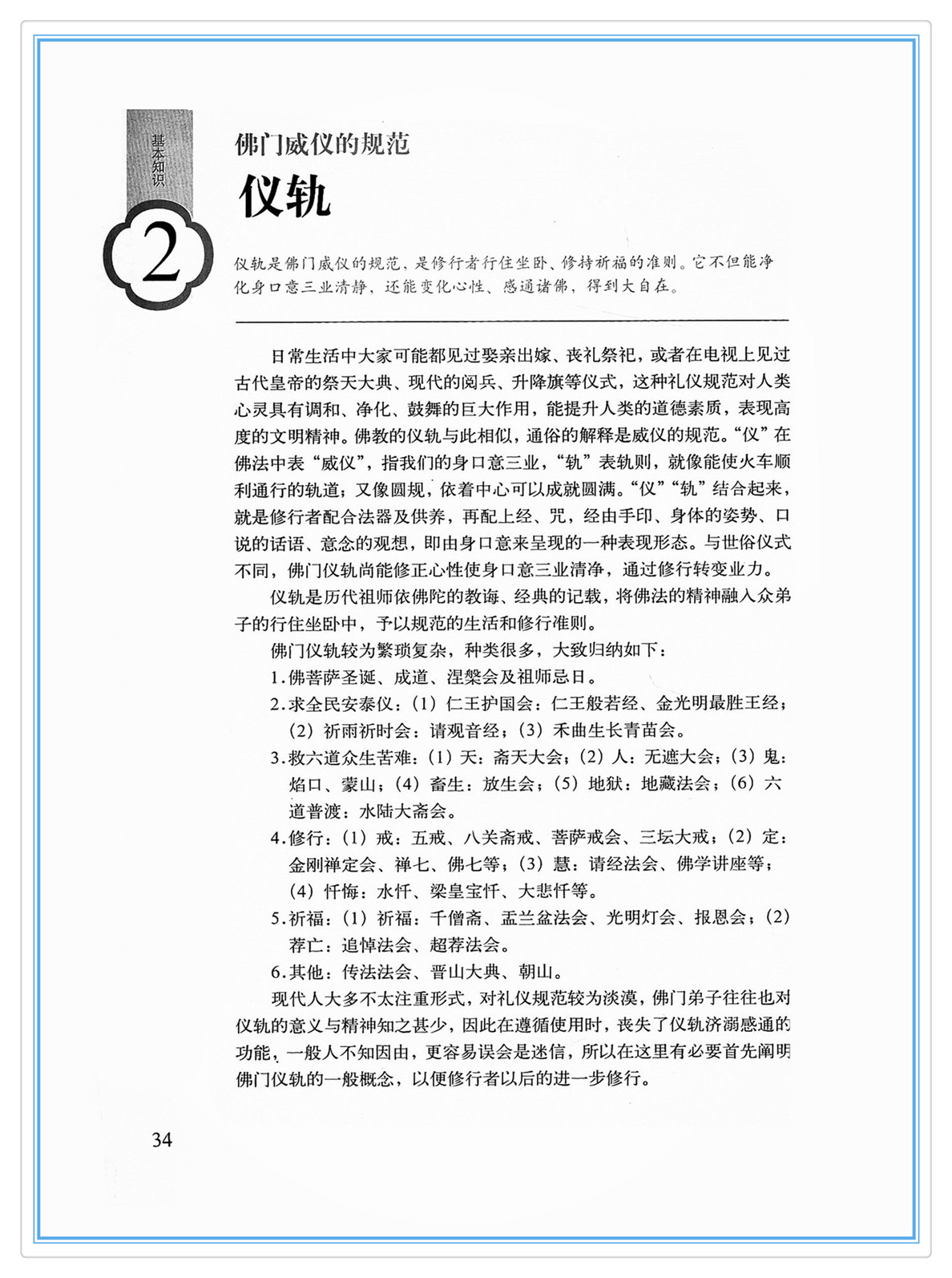 基本知识

2

佛门威仪的规范

仪轨

仪轨是佛门威仪的规范，是修行者行住坐卧、修持祈福的准则。它不但能净化身口意三业清静，还能变化心性、感通诸佛，得到大自在。

日常生活中大家可能都见过娶亲出嫁、丧礼祭祀，或者在电视上见过古代皇帝的祭天大典、现代的阅兵、升降旗等仪式，这种礼仪规范对人类心灵具有调和、净化、鼓舞的巨大作用，能提升人类的道德素质，表现高度的文明精神。佛教的仪轨与此相似，通俗的解释是威仪的规范。“仪”在佛法中表“威仪”，指我们的身口意三业，“轨”表轨则，就像能使火车顺利通行的轨道；又像圆规，依着中心可以成就圆满。“仪”“轨”结合起来，就是修行者配合法器及供养，再配上经、咒，经由手印、身体的姿势、口说的话语、意念的观想，即由身口意来呈现的一种表现形态。与世俗仪式不同，佛门仪轨尚能修正心性使身口意三业清净，通过修行转变业力。

仪轨是历代祖师依佛陀的教诲、经典的记载，将佛法的精神融入众弟子的行住坐卧中，予以规范的生活和修行准则。

佛门仪轨较为繁琐复杂，种类很多，大致归纳如下：

1.佛菩萨圣诞、成道、涅槃会及祖师忌日。

2.求全民安泰仪：（1）仁王护国会：仁王般若经、金光明最胜王经；（2）祈雨祈时会：请观音经；（3）禾曲生长青苗会。

3.救六道众生苦难：（1）天：斋天大会；（2）人：无遮大会；（3）鬼：焰口、蒙山；（4）畜生：放生会；（5）地狱：地藏法会；（6）六道普渡：水陆大斋会。

4.修行：（1）戒：五戒、八关斋戒、菩萨戒会、三坛大戒；（2）定：金刚禅定会、禅七、佛七等；（3）慧：请经法会、佛学讲座等；（4）忏悔：水忏、梁皇宝忏、大悲忏等。

5.祈福：（1）祈福：千僧斋、盂兰盆法会、光明灯会、报恩会；（2）荐亡：追悼法会、超荐法会。

6.其他：传法法会、晋山大典、朝山。

现代人大多不太注重形式，对礼仪规范较为淡漠，佛门弟子往往也对仪轨的意义与精神知之甚少，因此在遵循使用时，丧失了仪轨济溺感通的功能，一般人不知因由，更容易误会是迷信，所以在这里有必要首先阐明佛门仪轨的一般概念，以便修行者以后的进一步修行。

34